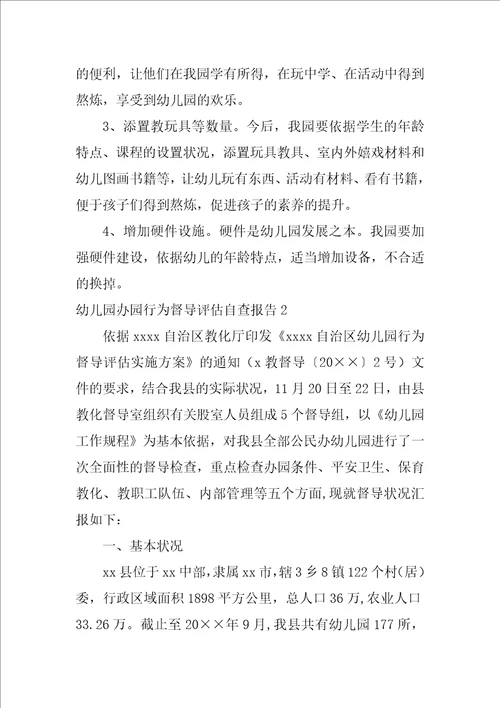 的便利，让他们在我园学有所得，在玩中学、在活动中得到熬炼，享受到幼儿园的欢乐。

3、添置教玩具等数量。今后，我园要依据学生的年龄特点、课程的设置状况，添置玩具教具、室内外嬉戏材料和幼儿图画书籍等，让幼儿玩有东西、活动有材料、看有书籍，便于孩子们得到熬炼，促进孩子的素养的提升。

4、增加硬件设施。硬件是幼儿园发展之本。我园要加强硬件建设，依据幼儿的年龄特点，适当增加设备，不合适的换掉。

幼儿园办园行为督导评估自查报告 2

依据 xxxx 自治区教化厅印发《xxxx 自治区幼儿园行为督导评估实施方案》的通知（x 教督导〔20××〕2 号）文件的要求，结合我县的实际状况，11 月 20 日至 22 日，由县教化督导室组织有关股室人员组成 5 个督导组，以《幼儿园工作规程》为基本依据，对我县全部公民办幼儿园进行了一次全面性的督导检查，重点检查办园条件、平安卫生、保育教化、教职工队伍、内部管理等五个方面，现就督导状况汇报如下：

一、基本状况

xx 县位于 xx 中部，隶属 xx 市，辖 3 乡 8 镇 122 个村（居）委，行政区域面积 1898 平方公里，总人口 36 万，农业人口 33.26 万。截止至 20××年 9 月，我县共有幼儿园 177 所，